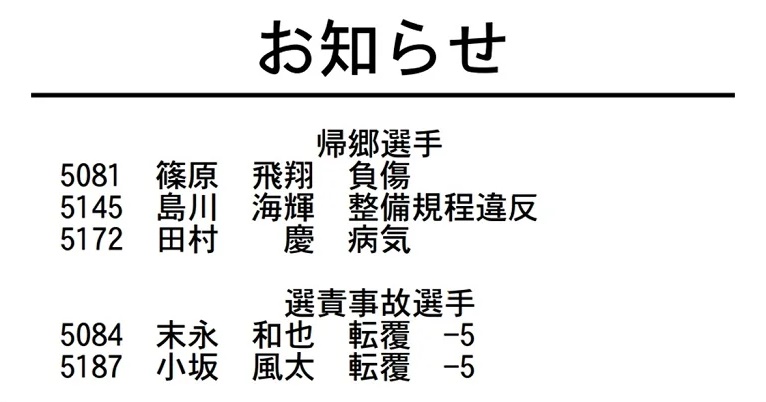 お知らせ

帰郷選手
5081　篠原　飛翔　負傷
5145　島川　海輝　整備規程違反
5172　田村　　慶　病気

選責事故選手
5084　末永　和也　転覆　-5
5187　小坂　風太　転覆　-5